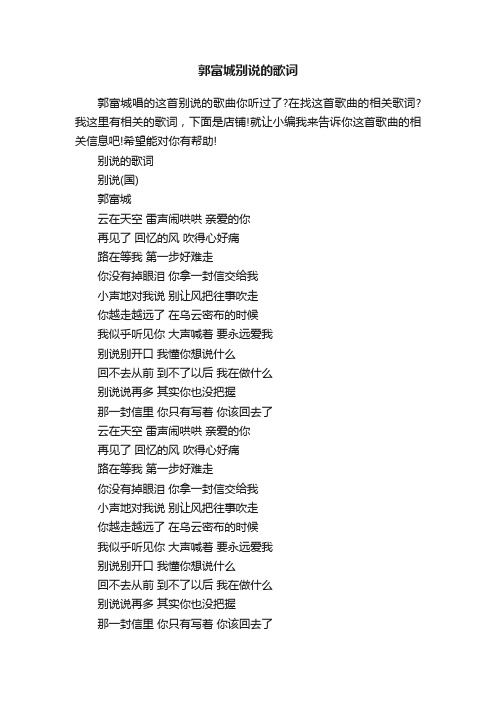 郭富城别说的歌词

郭富城唱的这首别说的歌曲你听过了?在找这首歌曲的相关歌词?我这里有相关的歌词，下面是店铺!就让小编我来告诉你这首歌曲的相关信息吧!希望能对你有帮助!

别说的歌词
别说(国)
郭富城
云在天空 雷声闹哄哄 亲爱的你
再见了 回忆的风 吹得心好痛
路在等我 第一步好难走
你没有掉眼泪 你拿一封信交给我
小声地对我说 别让风把往事吹走
你越走越远了 在乌云密布的时候
我似乎听见你 大声喊着 要永远爱我
别说别开口 我懂你想说什么
回不去从前 到不了以后 我在做什么
别说说再多 其实你也没把握
那一封信里 你只有写着 你该回去了
云在天空 雷声闹哄哄 亲爱的你
再见了 回忆的风 吹得心好痛
路在等我 第一步好难走
你没有掉眼泪 你拿一封信交给我
小声地对我说 别让风把往事吹走
你越走越远了 在乌云密布的时候
我似乎听见你 大声喊着 要永远爱我
别说别开口 我懂你想说什么
回不去从前 到不了以后 我在做什么
别说说再多 其实你也没把握
那一封信里 你只有写着 你该回去了